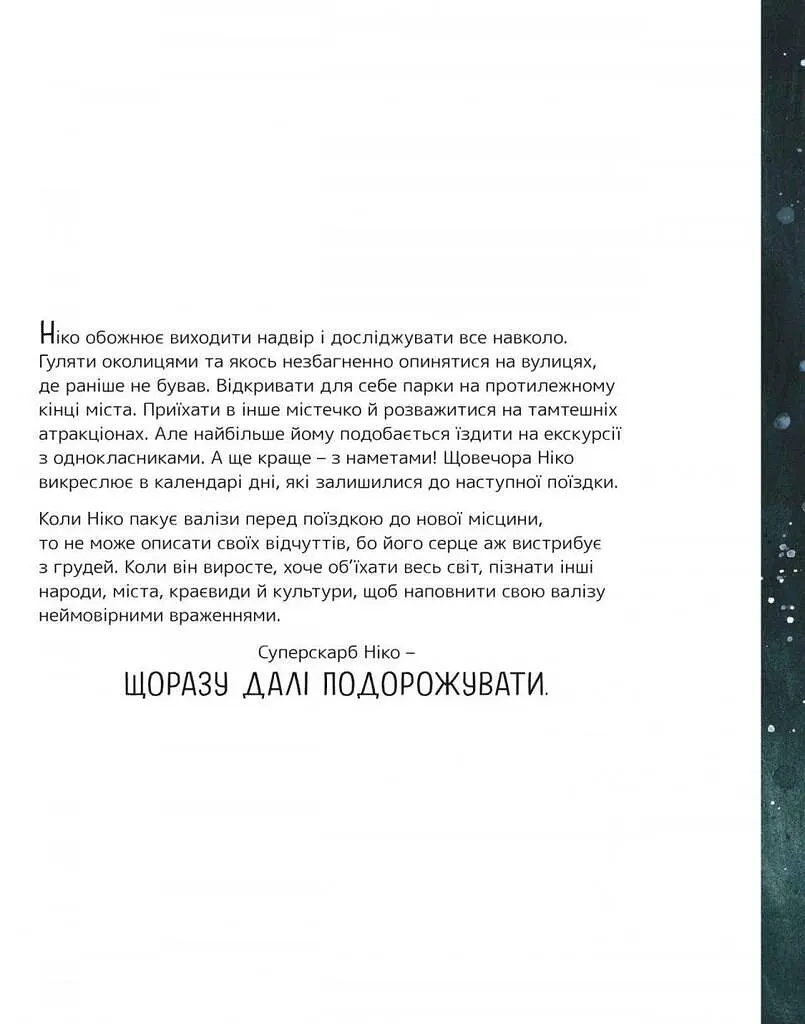 Ніко обожнює виходити надвір і досліджувати все навколо. Гуляти околицями та якось незбагненно опинятися на вулицях, де раніше не бував. Відкривати для себе парки на протилежному кінці міста. Приїхати в інше містечко й розважитися на тамтешніх атракціонах. Але найбільше йому подобається їздити на екскурсії з однокласниками. А ще краще – з наметами! Щовечора Ніко викреслює в календарі дні, які залишилися до наступної поїздки.

Коли Ніко пакує валізи перед поїздкою до нової місцини, то не може описати своїх відчуттів, бо його серце аж вистрибує з грудей. Коли він виросте, хоче об'їхати весь світ, пізнати інші народи, міста, краєвиди й культури, щоб наповнити свою валізу неймовірними враженнями.

Суперскарб Ніко –
ЩОРАЗУ ДАЛІ ПОДОРОЖУВАТИ.